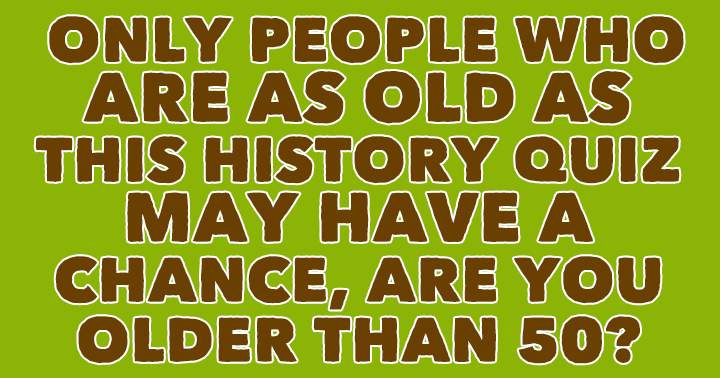 ONLY PEOPLE WHO ARE AS OLD AS THIS HISTORY QUIZ MAY HAVE A CHANCE, ARE YOU OLDER THAN 50?